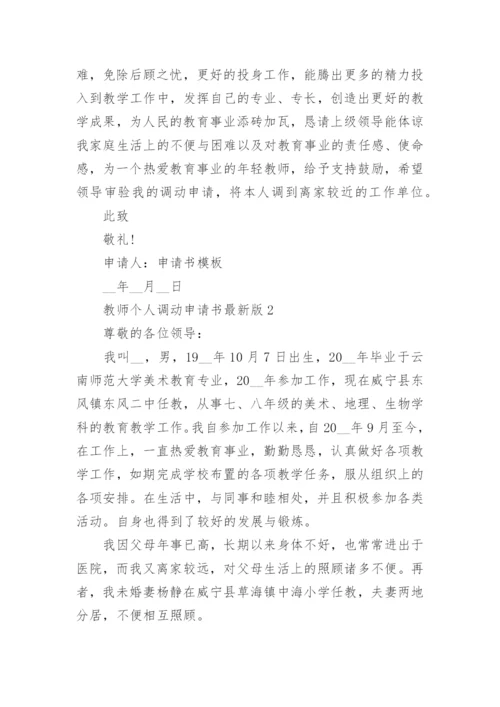 难，免除后顾之忧，更好的投身工作，能腾出更多的精力投入到教学工作中，发挥自己的专业、专长，创造出更好的教学成果，为人民的教育事业添砖加瓦，恳请上级领导能体谅我家庭生活上的不便与困难以及对教育事业的责任感、使命感，为一个热爱教育事业的年轻教师，给予支持鼓励，希望领导审验我的调动申请，将本人调到离家较近的工作单位。

此致

敬礼!

申请人：申请书模板

__年__月__日

教师个人调动申请书最新版 2

尊敬的各位领导：

我叫__，男，19__年 10 月 7 日出生，20__年毕业于云南师范大学美术教育专业，20__年参加工作，现在威宁县东风镇东风二中任教，从事七、八年级的美术、地理、生物学科的教育教学工作。我自参加工作以来，自 20__年 9 月至今，在工作上，一直热爱教育事业，勤勤恳恳，认真做好各项教学工作，如期完成学校布置的各项教学任务，服从组织上的各项安排。在生活中，与同事和睦相处，并且积极参加各类活动。自身也得到了较好的发展与锻炼。

我因父母年事已高，长期以来身体不好，也常常进出于医院，而我又离家较远，对父母生活上的照顾诸多不便。再者，我未婚妻杨静在威宁县草海镇中海小学任教，夫妻两地分居，不便相互照顾。